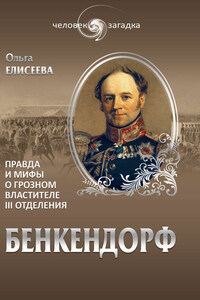 человек загадка

Ольга
ЕЛИСЕЕВА

ПРАВДА
И МИФЫ
О ГРОЗНОМ
ВЛАСТИТЕЛЕ
III ОТДЕЛЕНИЯ

БЕНКЕНДОРФ